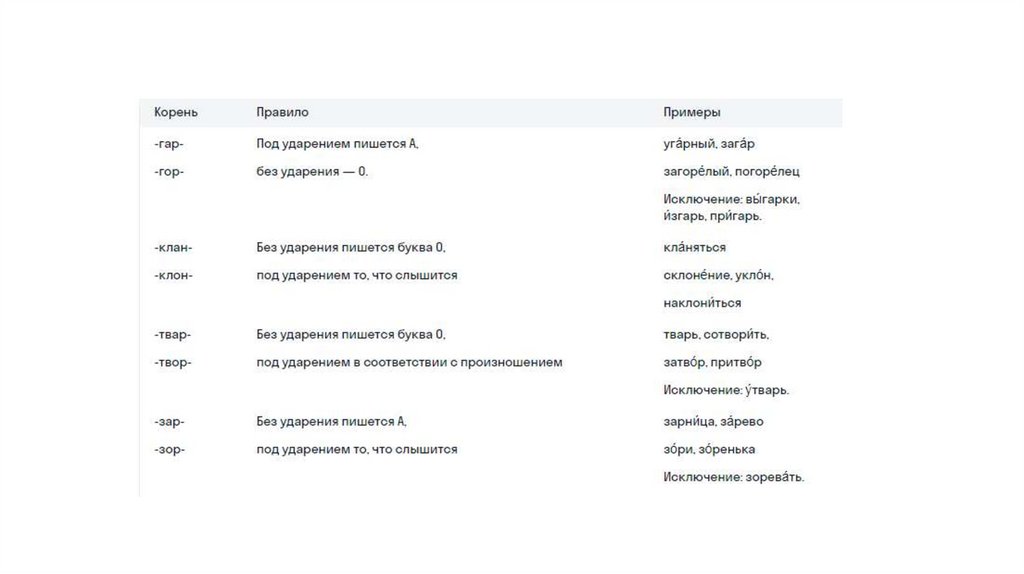 | Корень | Правило | Примеры |
|---|---|---|
| -гар- | Под ударением пишется А, | уга́рный, зага́р |
| -гор- | без ударения — О. | загоре́лый, погоре́лец |
| | | Исключение: вы́гарки, и́згарь, при́гарь. |
| -клан- | Без ударения пишется буква О, | кла́няться |
| -клон- | под ударением то, что слышится | склоне́ние, укло́н, |
| | | наклони́ться |
| -твар- | Без ударения пишется буква О, | тварь, сотвори́ть, |
| -твор- | под ударением в соответствии с произношением | затво́р, притво́р |
| | | Исключение: у́тварь. |
| -зар- | Без ударения пишется А, | зарни́ца, за́рево |
| -зор- | под ударением то, что слышится | зо́ри, зо́ренька |
| | | Исключение: зорева́ть. |